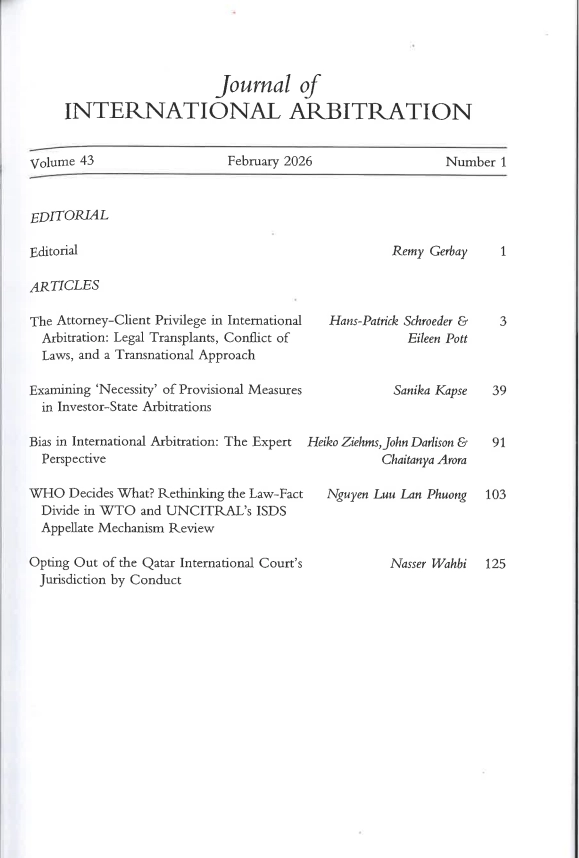 Journal of
INTERNATIONAL ARBITRATION

Volume 43 February 2026 Number 1

EDITORIAL

Editorial Remy Gerbay 1

ARTICLES

The Attorney-Client Privilege in International Arbitration: Legal Transplants, Conflict of Laws, and a Transnational Approach Hans-Patrick Schroeder & Eileen Pott 3

Examining 'Necessity' of Provisional Measures in Investor-State Arbitrations Sanika Kapse 39

Bias in International Arbitration: The Expert Perspective Heiko Ziehms, John Darlison & Chaitanya Arora 91

WHO Decides What? Rethinking the Law-Fact Divide in WTO and UNCITRAL's ISDS Appellate Mechanism Review Nguyen Luu Lan Phuong 103

Opting Out of the Qatar International Court's Jurisdiction by Conduct Nasser Wahbi 125